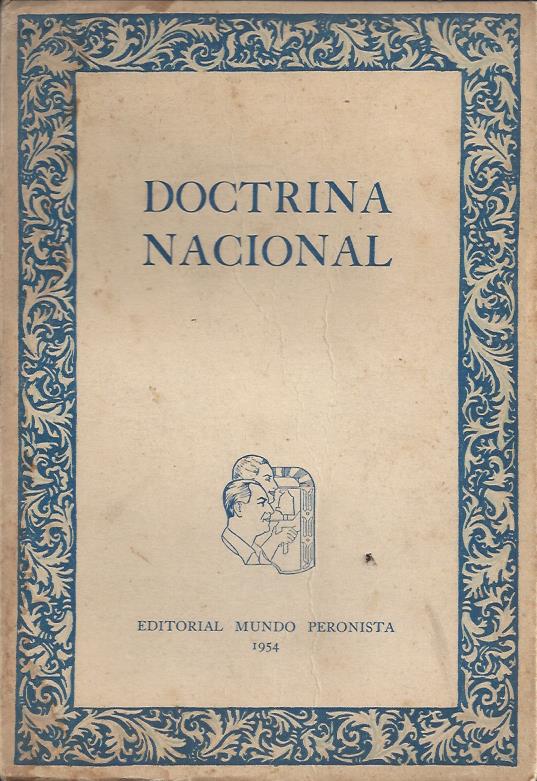 DOCTRINA
NACIONAL

EDITORIAL MUNDO PERONISTA
1954